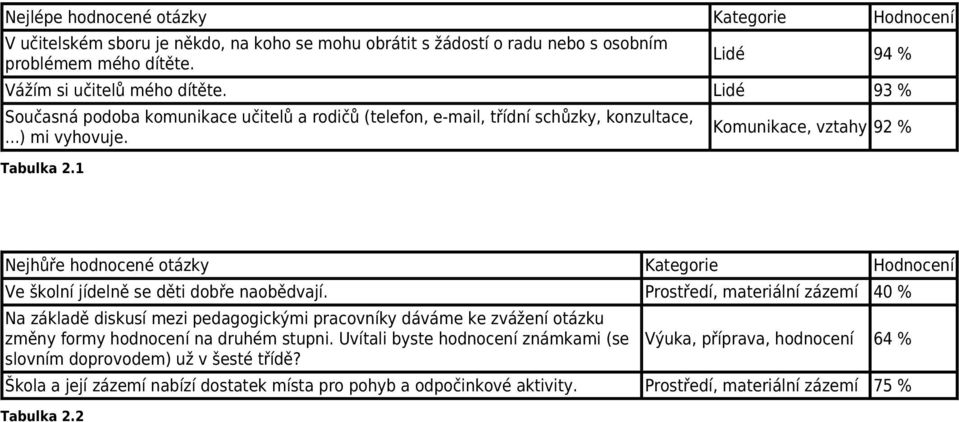 | Nejlépe hodnocené otázky | Kategorie | Hodnocení |
|---|---|---|
| V učitelském sboru je někdo, na koho se mohu obrátit s žádostí o radu nebo s osobním problémem mého dítěte. | Lidé | 94 % |
| Vážím si učitelů mého dítěte. | Lidé | 93 % |
| Současná podoba komunikace učitelů a rodičů (telefon, e-mail, třídní schůzky, konzultace, ...) mi vyhovuje. | Komunikace, vztahy | 92 % |

Tabulka 2.1

| Nejhůře hodnocené otázky | Kategorie | Hodnocení |
|---|---|---|
| Ve školní jídelně se děti dobře naobědvají. | Prostředí, materiální zázemí | 40 % |
| Na základě diskusí mezi pedagogickými pracovníky dáváme ke zvážení otázku změny formy hodnocení na druhém stupni. Uvítali byste hodnocení známkami (se slovním doprovodem) už v šesté třídě? | Výuka, příprava, hodnocení | 64 % |
| Škola a její zázemí nabízí dostatek místa pro pohyb a odpočinkové aktivity. | Prostředí, materiální zázemí | 75 % |

Tabulka 2.2